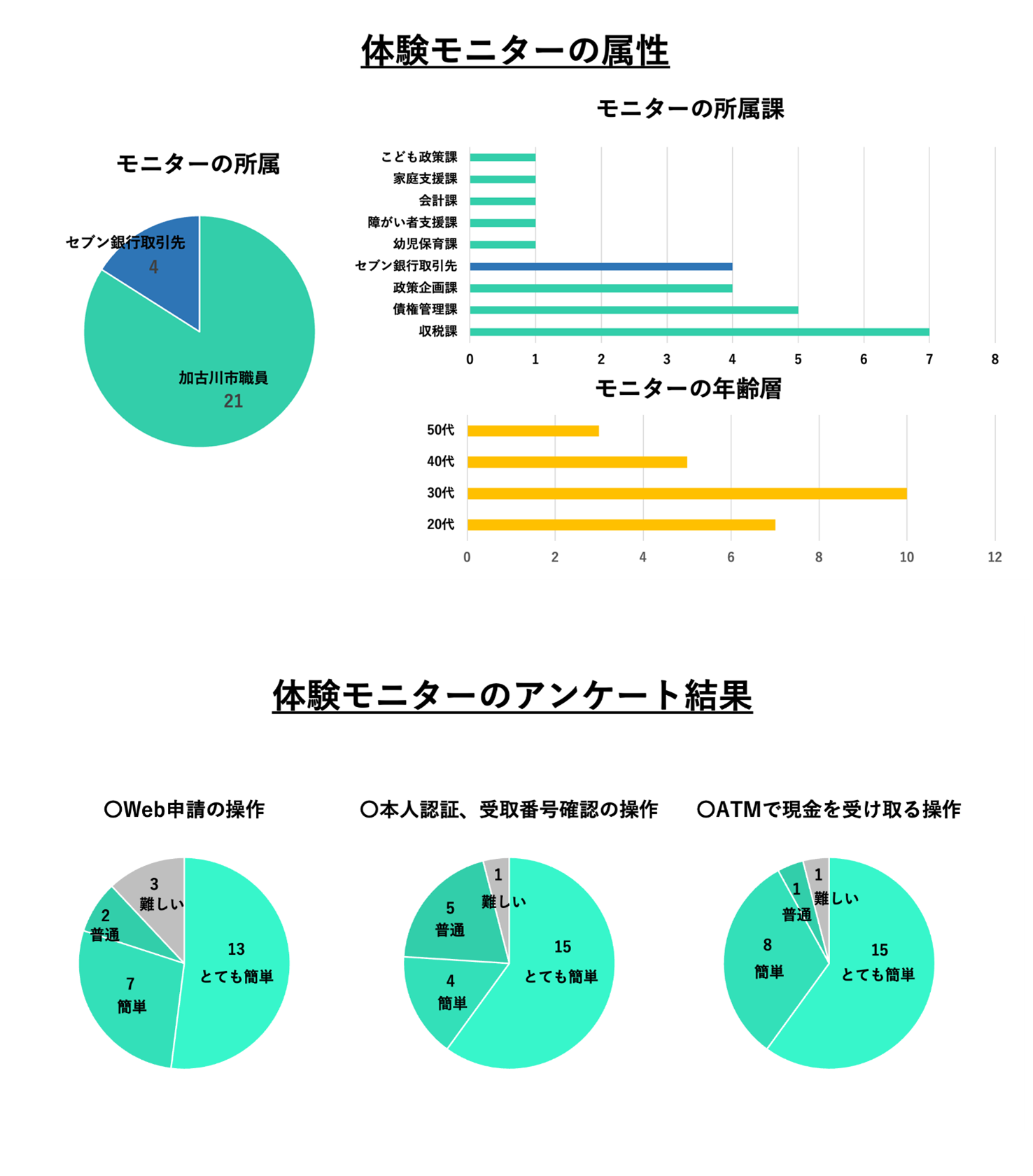 体験モニターの属性

モニターの所属

セブン銀行取引先
4

加古川市職員
21

モニターの所属課

こども政策課
家庭支援課
会計課
障がい者支援課
幼児保育課
セブン銀行取引先
政策企画課
債権管理課
収税課

0 1 2 3 4 5 6 7 8

モニターの年齢層

50代
40代
30代
20代

0 2 4 6 8 10 12

体験モニターのアンケート結果

〇Web申請の操作

3
難しい
2
普通
7
簡単
13
とても簡単

〇本人認証、受取番号確認の操作

1
難しい
5
普通
4
簡単
15
とても簡単

〇ATMで現金を受け取る操作

1
難しい
1
普通
8
簡単
15
とても簡単